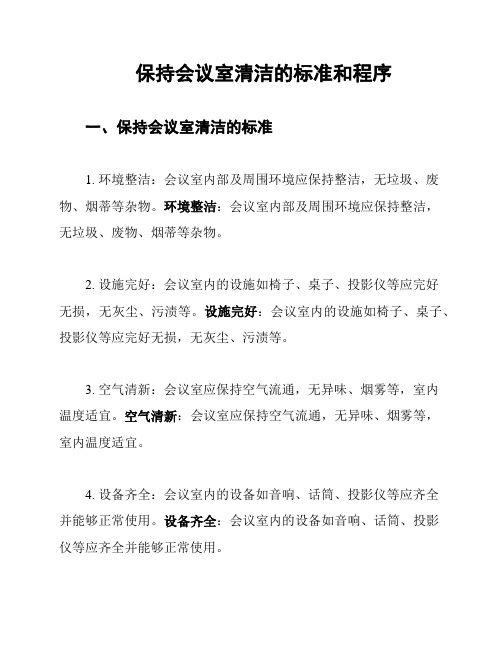 保持会议室清洁的标准和程序

一、保持会议室清洁的标准

1. 环境整洁：会议室内部及周围环境应保持整洁，无垃圾、废物、烟蒂等杂物。环境整洁：会议室内部及周围环境应保持整洁，无垃圾、废物、烟蒂等杂物。

2. 设施完好：会议室内的设施如椅子、桌子、投影仪等应完好无损，无灰尘、污渍等。设施完好：会议室内的设施如椅子、桌子、投影仪等应完好无损，无灰尘、污渍等。

3. 空气清新：会议室应保持空气流通，无异味、烟雾等，室内温度适宜。空气清新：会议室应保持空气流通，无异味、烟雾等，室内温度适宜。

4. 设备齐全：会议室内的设备如音响、话筒、投影仪等应齐全并能够正常使用。设备齐全：会议室内的设备如音响、话筒、投影仪等应齐全并能够正常使用。